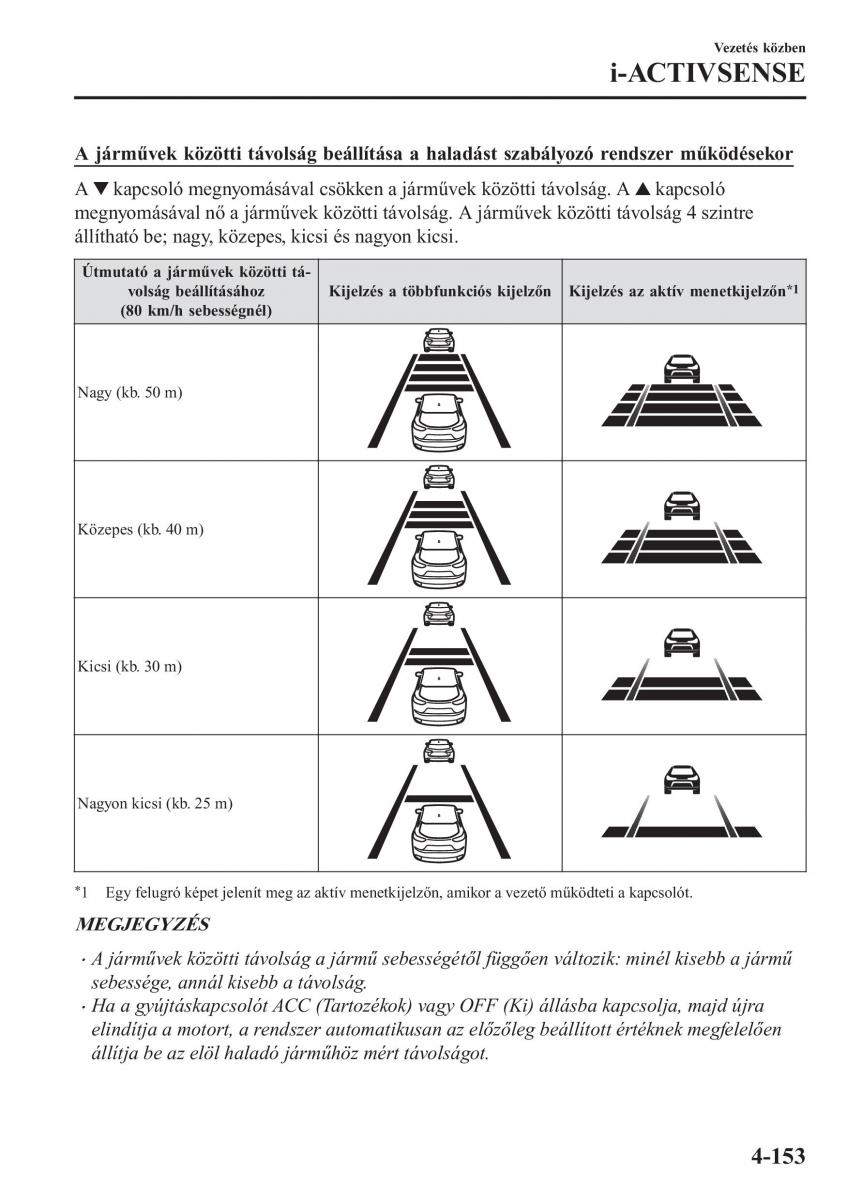 Vezetés közben

i-ACTIVSENSE

A járművek közötti távolság beállítása a haladást szabályozó rendszer működésekor

A ▼ kapcsoló megnyomásával csökken a járművek közötti távolság. A ▲ kapcsoló megnyomásával nő a járművek közötti távolság. A járművek közötti távolság 4 szintre állítható be; nagy, közepes, kicsi és nagyon kicsi.

| Útmutató a járművek közötti távolság beállításához (80 km/h sebességnél) | Kijelzés a többfunkciós kijelzőn | Kijelzés az aktív menetkijelzőn*1 |
|---|---|---|
| Nagy (kb. 50 m) | | |
| Közepes (kb. 40 m) | | |
| Kicsi (kb. 30 m) | | |
| Nagyon kicsi (kb. 25 m) | | |

*1 Egy felugró képet jelenít meg az aktív menetkijelzőn, amikor a vezető működteti a kapcsolót.

MEGJEGYZÉS

· A járművek közötti távolság a jármű sebességétől függően változik: minél kisebb a jármű sebessége, annál kisebb a távolság.
· Ha a gyújtáskapcsolót ACC (Tartozékok) vagy OFF (Ki) állásba kapcsolja, majd újra elindítja a motort, a rendszer automatikusan az előzőleg beállított értéknek megfelelően állítja be az elöl haladó járműhöz mért távolságot.

4-153